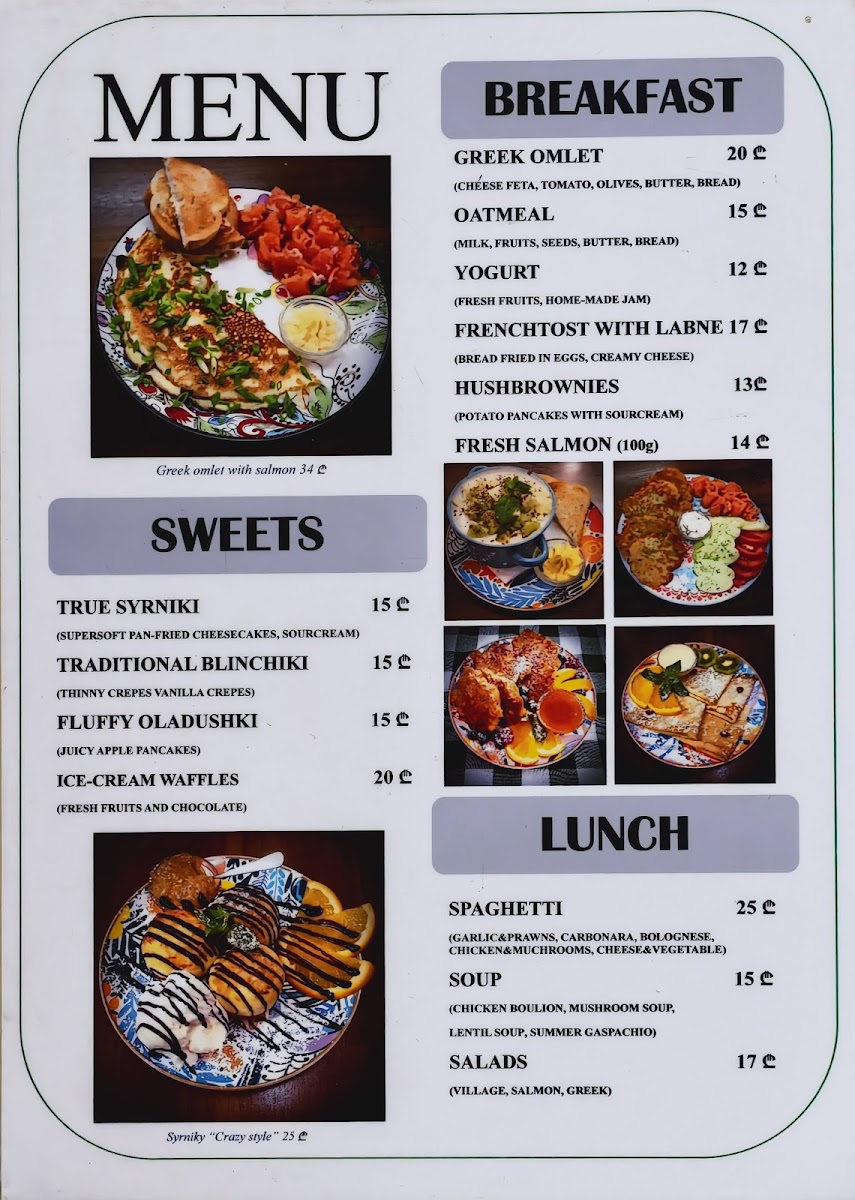 MENU

Greek omlet with salmon 34 ₾

SWEETS

TRUE SYRNIKI 15 ₾
(SUPERSOFT PAN-FRIED CHEESECAKES, SOURCREAM)

TRADITIONAL BLINCHIKI 15 ₾
(THINNY CREPES VANILLA CREPES)

FLUFFY OLADUSHKI 15 ₾
(JUICY APPLE PANCAKES)

ICE-CREAM WAFFLES 20 ₾
(FRESH FRUITS AND CHOCOLATE)

Syrniky "Crazy style" 25 ₾

BREAKFAST

GREEK OMLET 20 ₾
(CHEESE FETA, TOMATO, OLIVES, BUTTER, BREAD)

OATMEAL 15 ₾
(MILK, FRUITS, SEEDS, BUTTER, BREAD)

YOGURT 12 ₾
(FRESH FRUITS, HOME-MADE JAM)

FRENCHTOST WITH LABNE 17 ₾
(BREAD FRIED IN EGGS, CREAMY CHEESE)

HUSHBROWNIES 13₾
(POTATO PANCAKES WITH SOURCREAM)

FRESH SALMON (100g) 14 ₾

LUNCH

SPAGHETTI 25 ₾
(GARLIC&PRAWNS, CARBONARA, BOLOGNESE, CHICKEN&MUCHROOMS, CHEESE&VEGETABLE)

SOUP 15 ₾
(CHICKEN BOULION, MUSHROOM SOUP, LENTIL SOUP, SUMMER GASPACHIO)

SALADS 17 ₾
(VILLAGE, SALMON, GREEK)